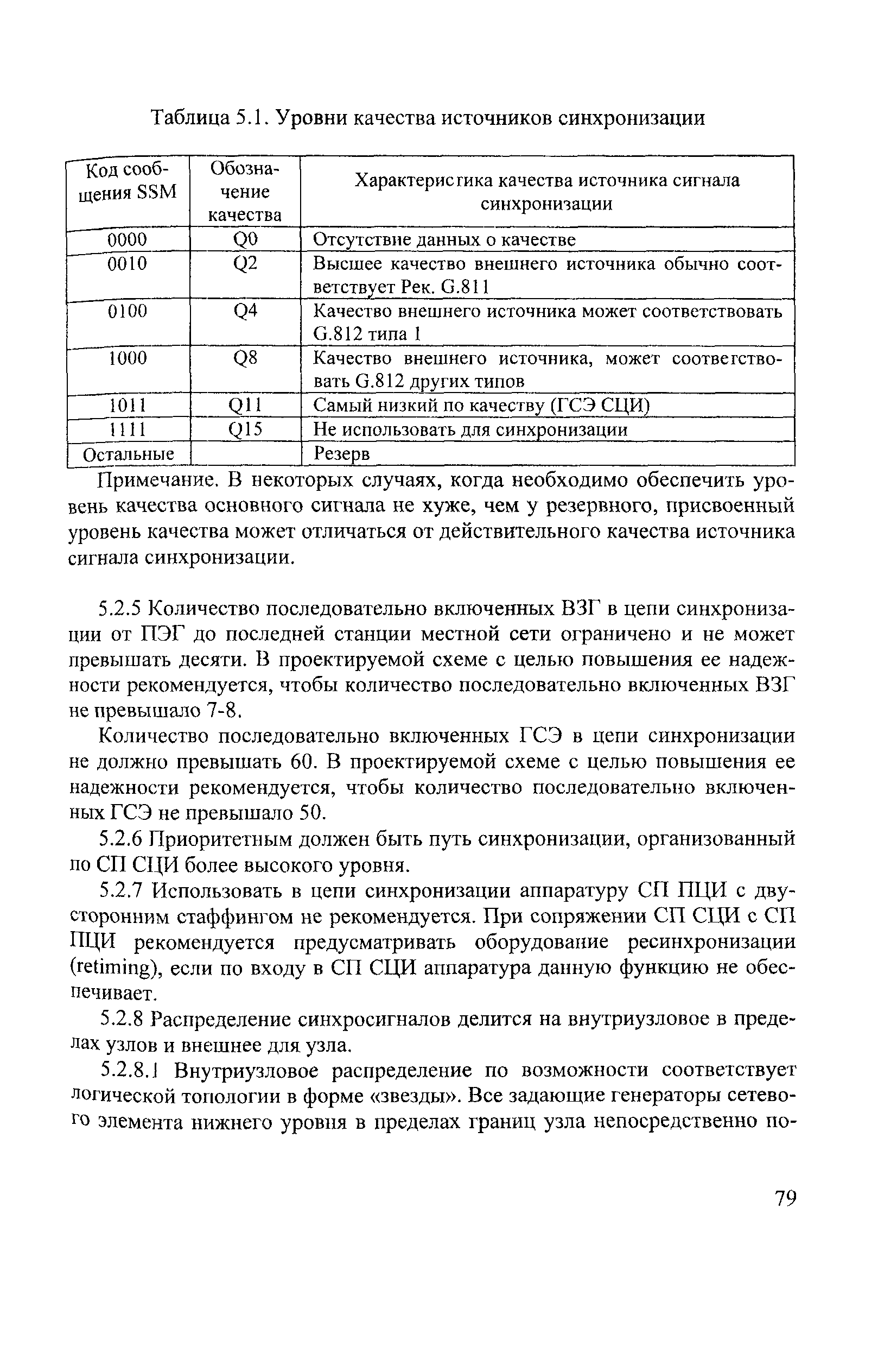 Таблица 5.1. Уровни качества источников синхронизации

| Код сообщения SSM | Обозначение качества | Характеристика качества источника сигнала синхронизации |
|---|---|---|
| 0000 | Q0 | Отсутствие данных о качестве |
| 0010 | Q2 | Высшее качество внешнего источника обычно соответствует Рек. G.811 |
| 0100 | Q4 | Качество внешнего источника может соответствовать G.812 типа 1 |
| 1000 | Q8 | Качество внешнего источника, может соответствовать G.812 других типов |
| 1011 | Q11 | Самый низкий по качеству (ГСЭ СЦИ) |
| 1111 | Q15 | Не использовать для синхронизации |
| Остальные | | Резерв |

Примечание. В некоторых случаях, когда необходимо обеспечить уровень качества основного сигнала не хуже, чем у резервного, присвоенный уровень качества может отличаться от действительного качества источника сигнала синхронизации.

5.2.5 Количество последовательно включенных ВЗГ в цепи синхронизации от ПЭГ до последней станции местной сети ограничено и не может превышать десяти. В проектируемой схеме с целью повышения ее надежности рекомендуется, чтобы количество последовательно включенных ВЗГ не превышало 7-8.

Количество последовательно включенных ГСЭ в цепи синхронизации не должно превышать 60. В проектируемой схеме с целью повышения ее надежности рекомендуется, чтобы количество последовательно включенных ГСЭ не превышало 50.

5.2.6 Приоритетным должен быть путь синхронизации, организованный по СП СЦИ более высокого уровня.

5.2.7 Использовать в цепи синхронизации аппаратуру СП ПЦИ с двусторонним стаффингом не рекомендуется. При сопряжении СП СЦИ с СП ПЦИ рекомендуется предусматривать оборудование ресинхронизации (retiming), если по входу в СП СЦИ аппаратура данную функцию не обеспечивает.

5.2.8 Распределение синхросигналов делится на внутриузловое в пределах узлов и внешнее для узла.

5.2.8.1 Внутриузловое распределение по возможности соответствует логической топологии в форме «звезды». Все задающие генераторы сетевого элемента нижнего уровня в пределах границ узла непосредственно по-

79